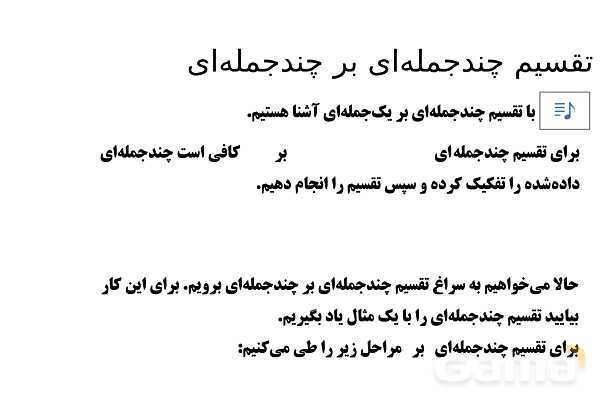 تقسیم چندجمله‌ای بر چندجمله‌ای

با تقسیم چندجمله‌ای بر یک‌جمله‌ای آشنا هستیم.

برای تقسیم چندجمله‌ای بر کافی است چندجمله‌ای داده‌شده را تفکیک کرده و سپس تقسیم را انجام دهیم.

حالا می‌خواهیم به سراغ تقسیم چندجمله‌ای بر چندجمله‌ای برویم. برای این کار بیایید تقسیم چندجمله‌ای را با یک مثال یاد بگیریم.

برای تقسیم چندجمله‌ای بر مراحل زیر را طی می‌کنیم:

Gama